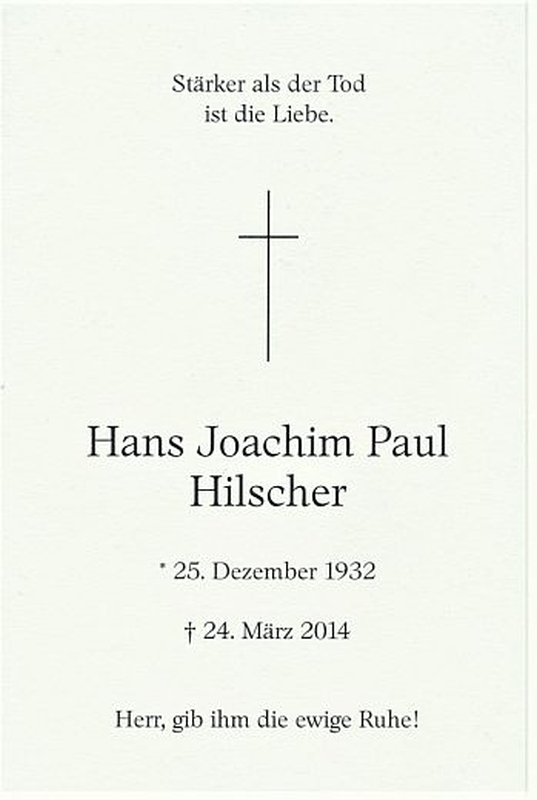 Stärker als der Tod
ist die Liebe.

Hans Joachim Paul
Hilscher

* 25. Dezember 1932

† 24. März 2014

Herr, gib ihm die ewige Ruhe!